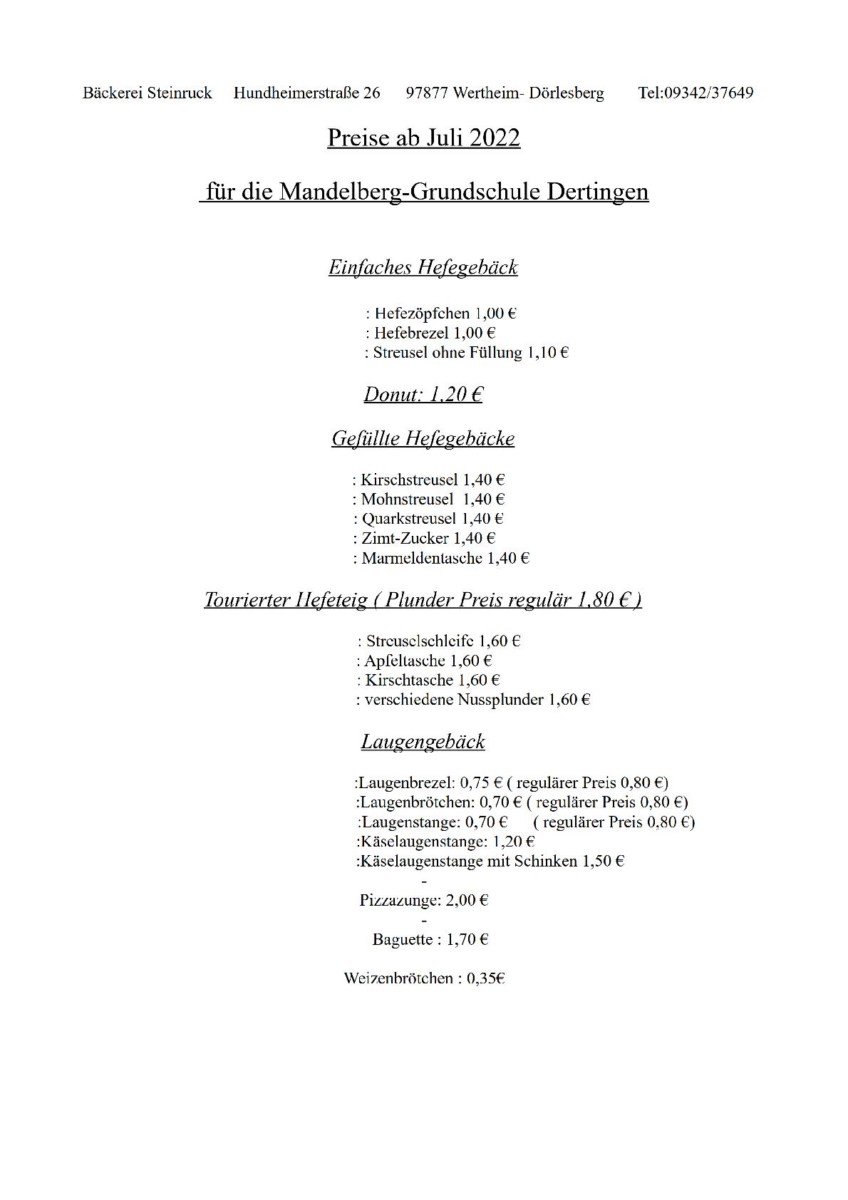 Bäckerei Steinruck Hundheimerstraße 26 97877 Wertheim- Dörlesberg Tel:09342/37649

Preise ab Juli 2022

für die Mandelberg-Grundschule Dertingen

Einfaches Hefegebäck

: Hefezöpfchen 1,00 €
: Hefebrezel 1,00 €
: Streusel ohne Füllung 1,10 €

Donut: 1,20 €

Gefüllte Hefegebäcke

: Kirschstreusel 1,40 €
: Mohnstreusel 1,40 €
: Quarkstreusel 1,40 €
: Zimt-Zucker 1,40 €
: Marmeldentasche 1,40 €

Tourierter Hefeteig ( Plunder Preis regulär 1,80 € )

: Streuselschleife 1,60 €
: Apfeltasche 1,60 €
: Kirschtasche 1,60 €
: verschiedene Nussplunder 1,60 €

Laugengebäck

:Laugenbrezel: 0,75 € ( regulärer Preis 0,80 €)
:Laugenbrötchen: 0,70 € ( regulärer Preis 0,80 €)
:Laugenstange: 0,70 € ( regulärer Preis 0,80 €)
:Käselaugenstange: 1,20 €
:Käselaugenstange mit Schinken 1,50 €
-
Pizzazunge: 2,00 €
-
Baguette : 1,70 €

Weizenbrötchen : 0,35€